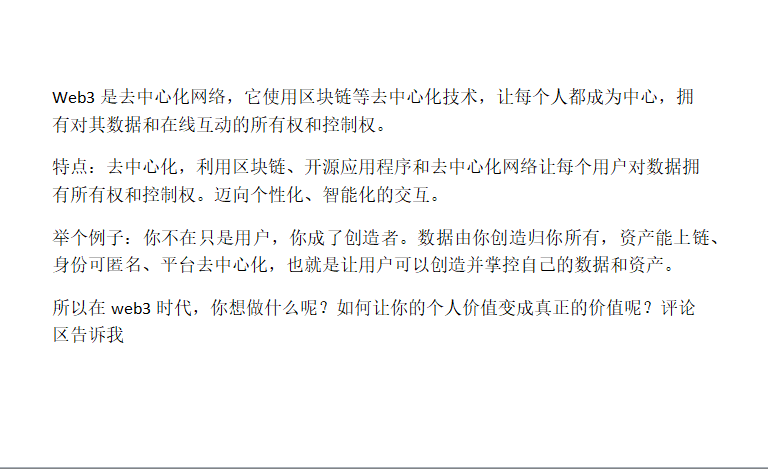 Web3是去中心化网络，它使用区块链等去中心化技术，让每个人都成为中心，拥有对其数据和在线互动的所有权和控制权。

特点：去中心化，利用区块链、开源应用程序和去中心化网络让每个用户对数据拥有所有权和控制权。迈向个性化、智能化的交互。

举个例子：你不在只是用户，你成了创造者。数据由你创造归你所有，资产能上链、身份可匿名、平台去中心化，也就是让用户可以创造并掌控自己的数据和资产。

所以在web3时代，你想做什么呢？如何让你的个人价值变成真正的价值呢？评论区告诉我